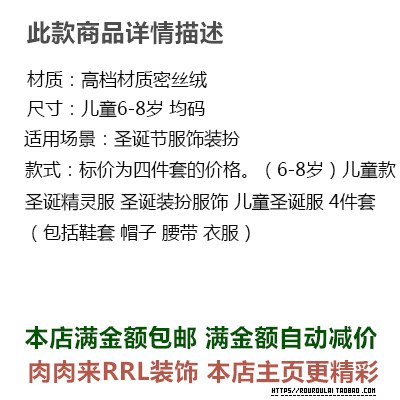 此款商品详情描述

材质：高档材质密丝绒

尺寸：儿童6-8岁 均码

适用场景：圣诞节服饰装扮

款式：标价为四件套的价格。（6-8岁）儿童款圣诞精灵服 圣诞装扮服饰 儿童圣诞服 4件套（包括鞋套 帽子 腰带 衣服）

本店满金额包邮 满金额自动减价

肉肉来RRL装饰 本店主页更精彩

HTTPS://ROUROULAI.TAOBAO.COM